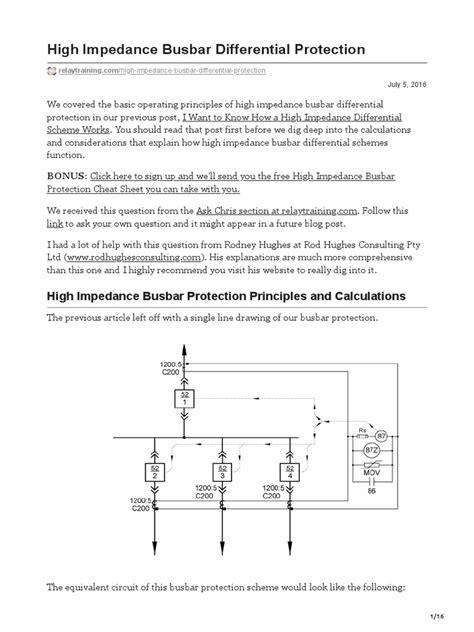 High Impedance Busbar Differential Protection

relaytraining.com/high-impedance-busbar-differential-protection

July 5, 2016

We covered the basic operating principles of high impedance busbar differential protection in our previous post, I Want to Know How a High Impedance Differential Scheme Works. You should read that post first before we dig deep into the calculations and considerations that explain how high impedance busbar differential schemes function.

BONUS: Click here to sign up and we'll send you the free High Impedance Busbar Protection Cheat Sheet you can take with you.

We received this question from the Ask Chris section at relaytraining.com. Follow this link to ask your own question and it might appear in a future blog post.

I had a lot of help with this question from Rodney Hughes at Rod Hughes Consulting Pty Ltd (www.rodhughesconsulting.com). His explanations are much more comprehensive than this one and I highly recommend you visit his website to really dig into it.

High Impedance Busbar Protection Principles and Calculations

The previous article left off with a single line drawing of our busbar protection.

1200:5
C200
52
1
Rs
87
87Z
MOV
86
52
2
52
3
52
4
1200:5
C200
1200:5
C200
1200:5
C200

The equivalent circuit of this busbar protection scheme would look like the following:

1/16